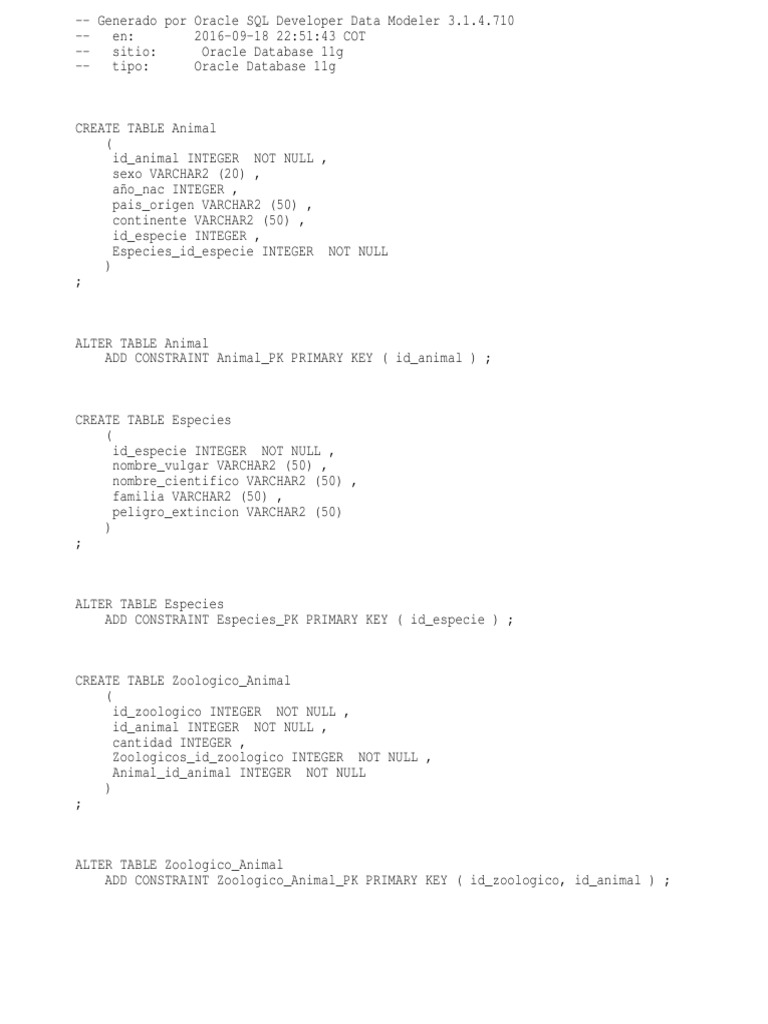 -- Generado por Oracle SQL Developer Data Modeler 3.1.4.710
--   en:        2016-09-18 22:51:43 COT
--   sitio:      Oracle Database 11g
--   tipo:      Oracle Database 11g

CREATE TABLE Animal
    (
     id_animal INTEGER  NOT NULL ,
     sexo VARCHAR2 (20) ,
     año_nac INTEGER ,
     pais_origen VARCHAR2 (50) ,
     continente VARCHAR2 (50) ,
     id_especie INTEGER ,
     Especies_id_especie INTEGER  NOT NULL
    )
;

ALTER TABLE Animal
    ADD CONSTRAINT Animal_PK PRIMARY KEY ( id_animal ) ;

CREATE TABLE Especies
    (
     id_especie INTEGER  NOT NULL ,
     nombre_vulgar VARCHAR2 (50) ,
     nombre_cientifico VARCHAR2 (50) ,
     familia VARCHAR2 (50) ,
     peligro_extincion VARCHAR2 (50)
    )
;

ALTER TABLE Especies
    ADD CONSTRAINT Especies_PK PRIMARY KEY ( id_especie ) ;

CREATE TABLE Zoologico_Animal
    (
     id_zoologico INTEGER  NOT NULL ,
     id_animal INTEGER  NOT NULL ,
     cantidad INTEGER ,
     Zoologicos_id_zoologico INTEGER  NOT NULL ,
     Animal_id_animal INTEGER  NOT NULL
    )
;

ALTER TABLE Zoologico_Animal
    ADD CONSTRAINT Zoologico_Animal_PK PRIMARY KEY ( id_zoologico, id_animal ) ;